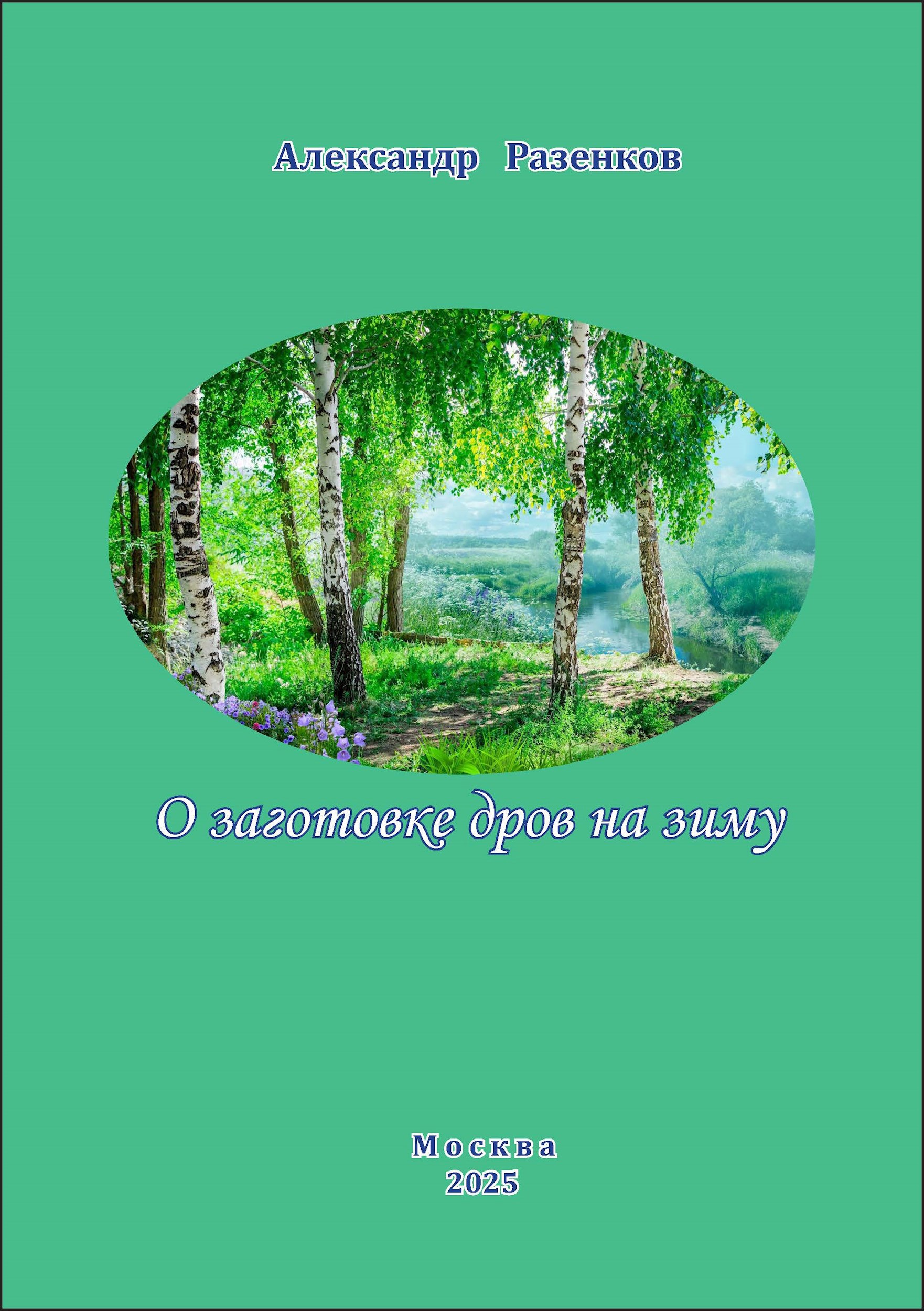 Александр Разенков

О заготовке дров на зиму

Москва
2025